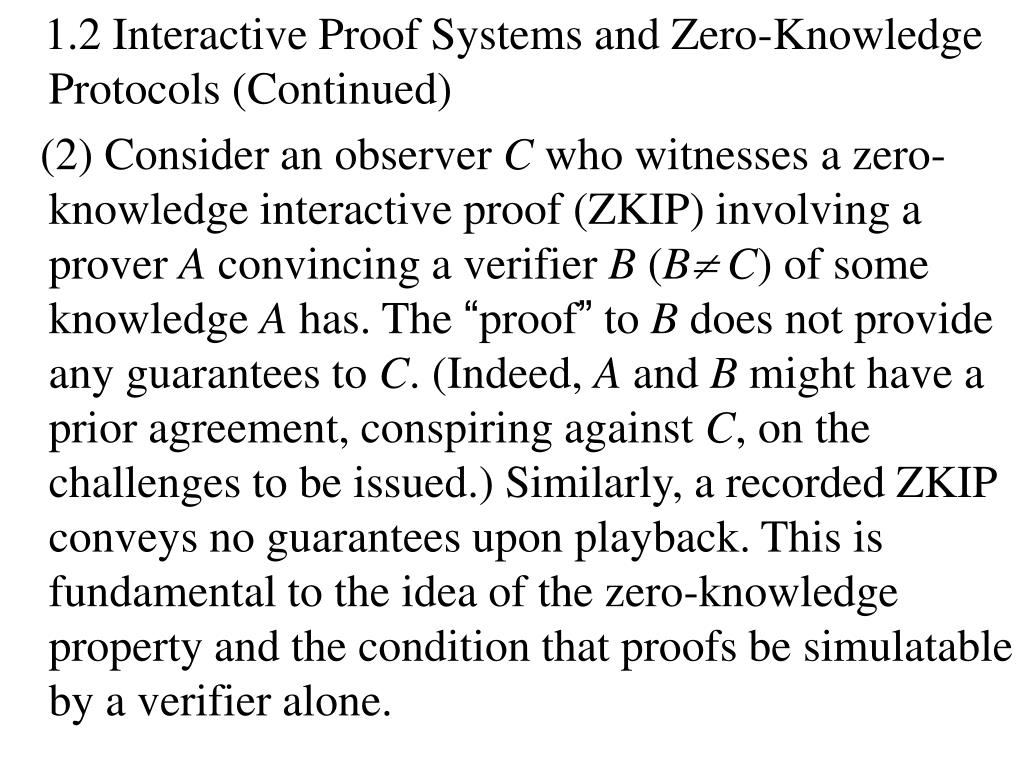 1.2 Interactive Proof Systems and Zero-Knowledge Protocols (Continued)

(2) Consider an observer $C$ who witnesses a zero-knowledge interactive proof (ZKIP) involving a prover $A$ convincing a verifier $B$ ($B \neq C$) of some knowledge $A$ has. The “proof” to $B$ does not provide any guarantees to $C$. (Indeed, $A$ and $B$ might have a prior agreement, conspiring against $C$, on the challenges to be issued.) Similarly, a recorded ZKIP conveys no guarantees upon playback. This is fundamental to the idea of the zero-knowledge property and the condition that proofs be simulatable by a verifier alone.